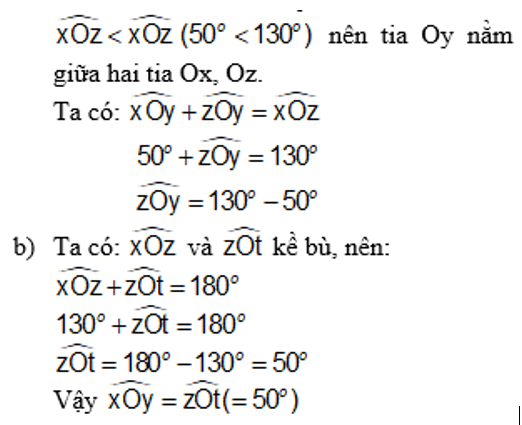 $\widehat{xOz} < \widehat{xOz}$ $(50^\circ < 130^\circ)$ nên tia Oy nằm giữa hai tia Ox, Oz.

Ta có: $\widehat{xOy} + \widehat{zOy} = \widehat{xOz}$

$50^\circ + \widehat{zOy} = 130^\circ$

$\widehat{zOy} = 130^\circ - 50^\circ$

b) Ta có: $\widehat{xOz}$ và $\widehat{zOt}$ kề bù, nên:

$\widehat{xOz} + \widehat{zOt} = 180^\circ$

$130^\circ + \widehat{zOt} = 180^\circ$

$\widehat{zOt} = 180^\circ - 130^\circ = 50^\circ$

Vậy $\widehat{xOy} = \widehat{zOt} (= 50^\circ)$